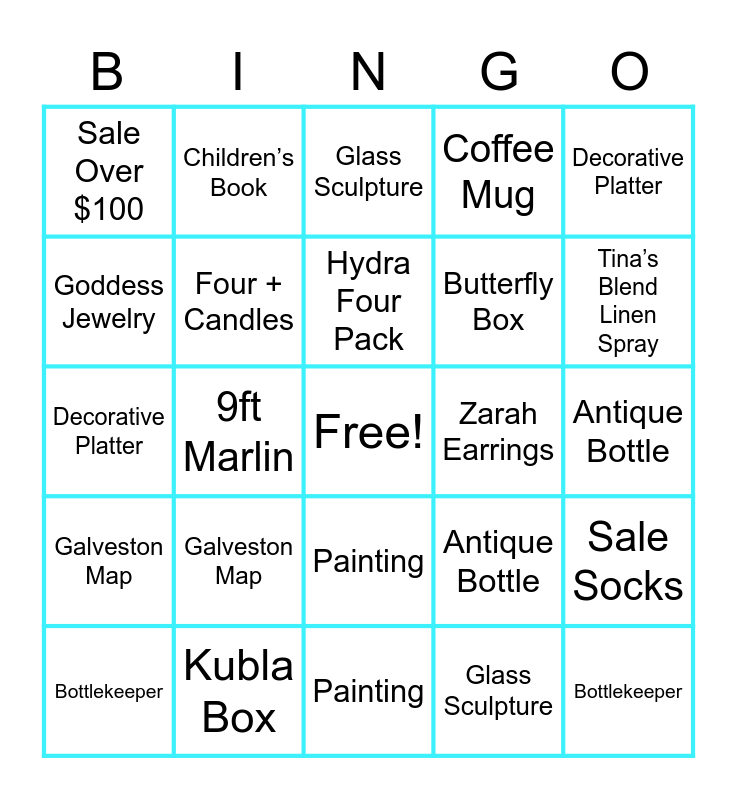 | B | I | N | G | O |
|---|---|---|---|---|
| Sale Over $100 | Children's Book | Glass Sculpture | Coffee Mug | Decorative Platter |
| Goddess Jewelry | Four + Candles | Hydra Four Pack | Butterfly Box | Tina's Blend Linen Spray |
| Decorative Platter | 9ft Marlin | Free! | Zarah Earrings | Antique Bottle |
| Galveston Map | Galveston Map | Painting | Antique Bottle | Sale Socks |
| Bottlekeeper | Kubla Box | Painting | Glass Sculpture | Bottlekeeper |